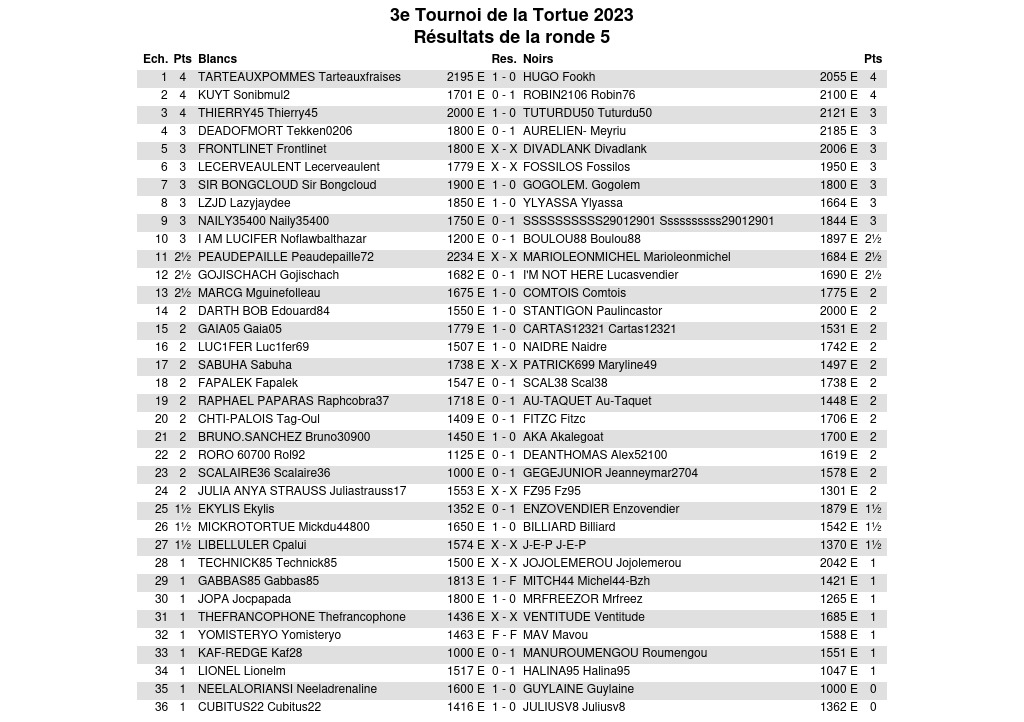 3e Tournoi de la Tortue 2023
Résultats de la ronde 5

| Ech. | Pts | Blancs | | Res. | Noirs | | Pts |
|---|---|---|---|---|---|---|---|
| 1 | 4 | TARTEAUXPOMMES Tarteauxfraises | 2195 E | 1 - 0 | HUGO Fookh | 2055 E | 4 |
| 2 | 4 | KUYT Sonibmul2 | 1701 E | 0 - 1 | ROBIN2106 Robin76 | 2100 E | 4 |
| 3 | 4 | THIERRY45 Thierry45 | 2000 E | 1 - 0 | TUTURDU50 Tuturdu50 | 2121 E | 3 |
| 4 | 3 | DEADOFMORT Tekken0206 | 1800 E | 0 - 1 | AURELIEN- Meyriu | 2185 E | 3 |
| 5 | 3 | FRONTLINET Frontlinet | 1800 E | X - X | DIVADLANK Divadlank | 2006 E | 3 |
| 6 | 3 | LECERVEAULENT Lecerveaulent | 1779 E | X - X | FOSSILOS Fossilos | 1950 E | 3 |
| 7 | 3 | SIR BONGCLOUD Sir Bongcloud | 1900 E | 1 - 0 | GOGOLEM. Gogolem | 1800 E | 3 |
| 8 | 3 | LZJD Lazyjaydee | 1850 E | 1 - 0 | YLYASSA Ylyassa | 1664 E | 3 |
| 9 | 3 | NAILY35400 Naily35400 | 1750 E | 0 - 1 | SSSSSSSSSS29012901 Ssssssssss29012901 | 1844 E | 3 |
| 10 | 3 | I AM LUCIFER Noflawbalthazar | 1200 E | 0 - 1 | BOULOU88 Boulou88 | 1897 E | 2½ |
| 11 | 2½ | PEAUDEPAILLE Peaudepaille72 | 2234 E | X - X | MARIOLEONMICHEL Marioleonmichel | 1684 E | 2½ |
| 12 | 2½ | GOJISCHACH Gojischach | 1682 E | 0 - 1 | I'M NOT HERE Lucasvendier | 1690 E | 2½ |
| 13 | 2½ | MARCG Mguinefolleau | 1675 E | 1 - 0 | COMTOIS Comtois | 1775 E | 2 |
| 14 | 2 | DARTH BOB Edouard84 | 1550 E | 1 - 0 | STANTIGON Paulincastor | 2000 E | 2 |
| 15 | 2 | GAIA05 Gaia05 | 1779 E | 1 - 0 | CARTAS12321 Cartas12321 | 1531 E | 2 |
| 16 | 2 | LUC1FER Luc1fer69 | 1507 E | 1 - 0 | NAIDRE Naidre | 1742 E | 2 |
| 17 | 2 | SABUHA Sabuha | 1738 E | X - X | PATRICK699 Maryline49 | 1497 E | 2 |
| 18 | 2 | FAPALEK Fapalek | 1547 E | 0 - 1 | SCAL38 Scal38 | 1738 E | 2 |
| 19 | 2 | RAPHAEL PAPARAS Raphcobra37 | 1718 E | 0 - 1 | AU-TAQUET Au-Taquet | 1448 E | 2 |
| 20 | 2 | CHTI-PALOIS Tag-Oul | 1409 E | 0 - 1 | FITZC Fitzc | 1706 E | 2 |
| 21 | 2 | BRUNO.SANCHEZ Bruno30900 | 1450 E | 1 - 0 | AKA Akalegoat | 1700 E | 2 |
| 22 | 2 | RORO 60700 Rol92 | 1125 E | 0 - 1 | DEANTHOMAS Alex52100 | 1619 E | 2 |
| 23 | 2 | SCALAIRE36 Scalaire36 | 1000 E | 0 - 1 | GEGEJUNIOR Jeanneymar2704 | 1578 E | 2 |
| 24 | 2 | JULIA ANYA STRAUSS Juliastrauss17 | 1553 E | X - X | FZ95 Fz95 | 1301 E | 2 |
| 25 | 1½ | EKYLIS Ekylis | 1352 E | 0 - 1 | ENZOVENDIER Enzovendier | 1879 E | 1½ |
| 26 | 1½ | MICKROTORTUE Mickdu44800 | 1650 E | 1 - 0 | BILLIARD Billiard | 1542 E | 1½ |
| 27 | 1½ | LIBELLULER Cpalui | 1574 E | X - X | J-E-P J-E-P | 1370 E | 1½ |
| 28 | 1 | TECHNICK85 Technick85 | 1500 E | X - X | JOJOLEMEROU Jojolemerou | 2042 E | 1 |
| 29 | 1 | GABBAS85 Gabbas85 | 1813 E | 1 - F | MITCH44 Michel44-Bzh | 1421 E | 1 |
| 30 | 1 | JOPA Jocpapada | 1800 E | 1 - 0 | MRFREEZOR Mrfreez | 1265 E | 1 |
| 31 | 1 | THEFRANCOPHONE Thefrancophone | 1436 E | X - X | VENTITUDE Ventitude | 1685 E | 1 |
| 32 | 1 | YOMISTERYO Yomisteryo | 1463 E | F - F | MAV Mavou | 1588 E | 1 |
| 33 | 1 | KAF-REDGE Kaf28 | 1000 E | 0 - 1 | MANUROUMENGOU Roumengou | 1551 E | 1 |
| 34 | 1 | LIONEL Lionelm | 1517 E | 0 - 1 | HALINA95 Halina95 | 1047 E | 1 |
| 35 | 1 | NEELALORIANSI Neeladrenaline | 1600 E | 1 - 0 | GUYLAINE Guylaine | 1000 E | 0 |
| 36 | 1 | CUBITUS22 Cubitus22 | 1416 E | 1 - 0 | JULIUSV8 Juliusv8 | 1362 E | 0 |